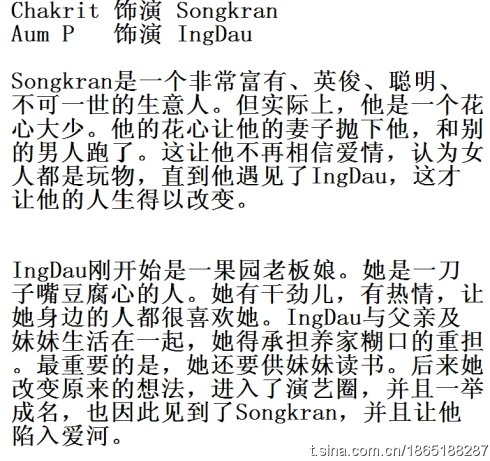 Chakrit 饰演 Songkran
Aum P 饰演 IngDau

Songkran是一个非常富有、英俊、聪明、不可一世的生意人。但实际上，他是一个花心大少。他的花心让他的妻子抛下他，和别的男人跑了。这让他不再相信爱情，认为女人都是玩物，直到他遇见了IngDau，这才让他的人生得以改变。

IngDau刚开始是一果园老板娘。她是一刀子嘴豆腐心的人。她有干劲儿，有热情，让她身边的人都很喜欢她。IngDau与父亲及妹妹生活在一起，她得承担养家糊口的重担。最重要的是，她还要供妹妹读书。后来她改变原来的想法，进入了演艺圈，并且一举成名，也因此见到了Songkran，并且让他陷入爱河。

t.sina.com.cn/1865188287